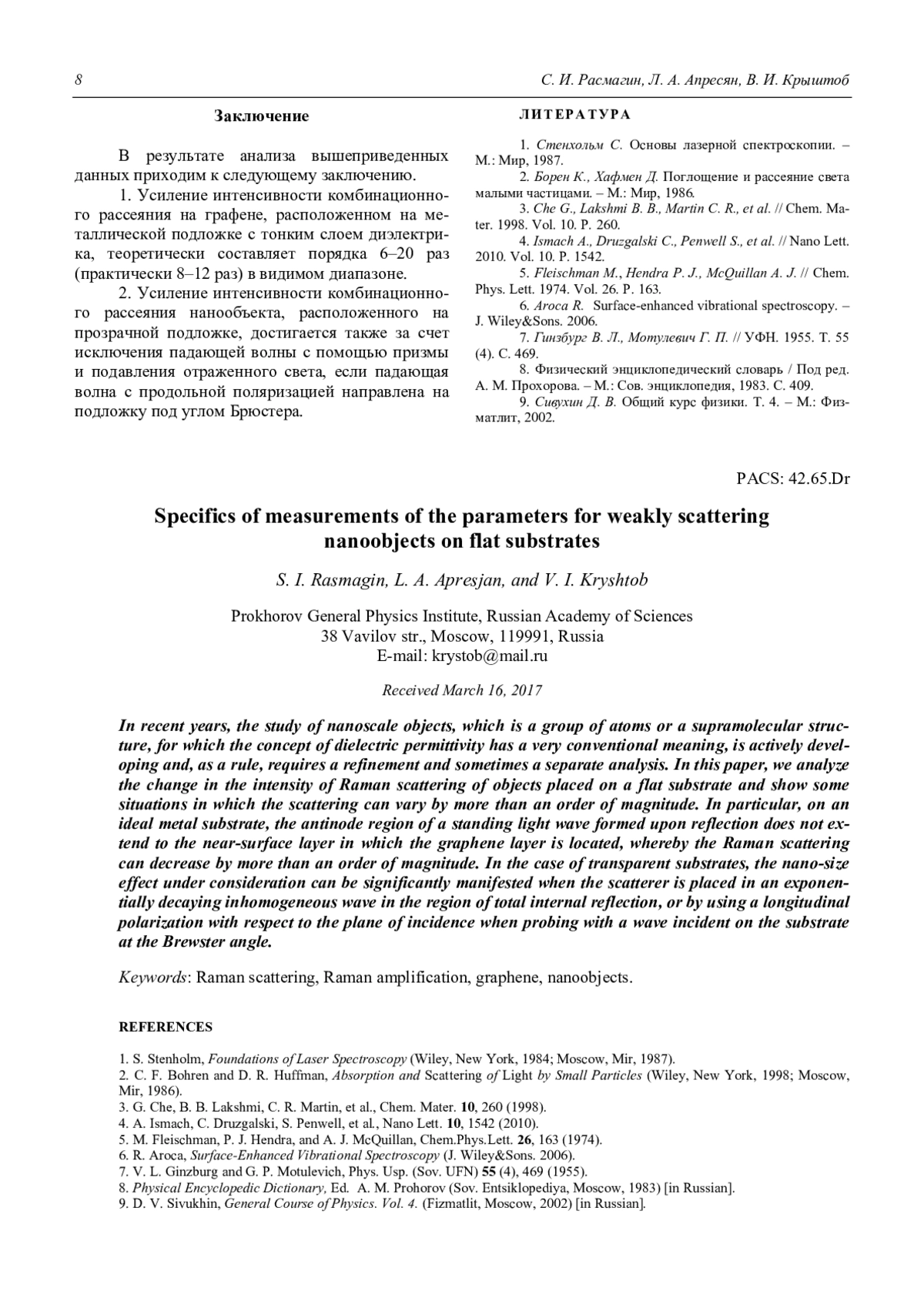 8 С. И. Расмагин, Л. А. Апресян, В. И. Крыштоб

Заключение

В результате анализа вышеприведенных данных приходим к следующему заключению.

1. Усиление интенсивности комбинационного рассеяния на графене, расположенном на металлической подложке с тонким слоем диэлектрика, теоретически составляет порядка 6–20 раз (практически 8–12 раз) в видимом диапазоне.

2. Усиление интенсивности комбинационного рассеяния нанообъекта, расположенного на прозрачной подложке, достигается также за счет исключения падающей волны с помощью призмы и подавления отраженного света, если падающая волна с продольной поляризацией направлена на подложку под углом Брюстера.

ЛИТЕРАТУРА

1. Стенхольм С. Основы лазерной спектроскопии. – М.: Мир, 1987.
2. Борен К., Хафмен Д. Поглощение и рассеяние света малыми частицами. – М.: Мир, 1986.
3. Che G., Lakshmi B. B., Martin C. R., et al. // Chem. Mater. 1998. Vol. 10. P. 260.
4. Ismach A., Druzgalski C., Penwell S., et al. // Nano Lett. 2010. Vol. 10. P. 1542.
5. Fleischman M., Hendra P. J., McQuillan A. J. // Chem. Phys. Lett. 1974. Vol. 26. P. 163.
6. Aroca R. Surface-enhanced vibrational spectroscopy. – J. Wiley&Sons. 2006.
7. Гинзбург В. Л., Мотулевич Г. П. // УФН. 1955. Т. 55 (4). С. 469.
8. Физический энциклопедический словарь / Под ред. А. М. Прохорова. – М.: Сов. энциклопедия, 1983. С. 409.
9. Сивухин Д. В. Общий курс физики. Т. 4. – М.: Физматлит, 2002.

PACS: 42.65.Dr

Specifics of measurements of the parameters for weakly scattering nanoobjects on flat substrates

S. I. Rasmagin, L. A. Apresjan, and V. I. Kryshtob

Prokhorov General Physics Institute, Russian Academy of Sciences
38 Vavilov str., Moscow, 119991, Russia
E-mail: krystob@mail.ru

Received March 16, 2017

In recent years, the study of nanoscale objects, which is a group of atoms or a supramolecular structure, for which the concept of dielectric permittivity has a very conventional meaning, is actively developing and, as a rule, requires a refinement and sometimes a separate analysis. In this paper, we analyze the change in the intensity of Raman scattering of objects placed on a flat substrate and show some situations in which the scattering can vary by more than an order of magnitude. In particular, on an ideal metal substrate, the antinode region of a standing light wave formed upon reflection does not extend to the near-surface layer in which the graphene layer is located, whereby the Raman scattering can decrease by more than an order of magnitude. In the case of transparent substrates, the nano-size effect under consideration can be significantly manifested when the scatterer is placed in an exponentially decaying inhomogeneous wave in the region of total internal reflection, or by using a longitudinal polarization with respect to the plane of incidence when probing with a wave incident on the substrate at the Brewster angle.

Keywords: Raman scattering, Raman amplification, graphene, nanoobjects.

REFERENCES

1. S. Stenholm, Foundations of Laser Spectroscopy (Wiley, New York, 1984; Moscow, Mir, 1987).
2. C. F. Bohren and D. R. Huffman, Absorption and Scattering of Light by Small Particles (Wiley, New York, 1998; Moscow, Mir, 1986).
3. G. Che, B. B. Lakshmi, C. R. Martin, et al., Chem. Mater. 10, 260 (1998).
4. A. Ismach, C. Druzgalski, S. Penwell, et al., Nano Lett. 10, 1542 (2010).
5. M. Fleischman, P. J. Hendra, and A. J. McQuillan, Chem.Phys.Lett. 26, 163 (1974).
6. R. Aroca, Surface-Enhanced Vibrational Spectroscopy (J. Wiley&Sons. 2006).
7. V. L. Ginzburg and G. P. Motulevich, Phys. Usp. (Sov. UFN) 55 (4), 469 (1955).
8. Physical Encyclopedic Dictionary, Ed. A. M. Prohorov (Sov. Entsiklopediya, Moscow, 1983) [in Russian].
9. D. V. Sivukhin, General Course of Physics. Vol. 4. (Fizmatlit, Moscow, 2002) [in Russian].